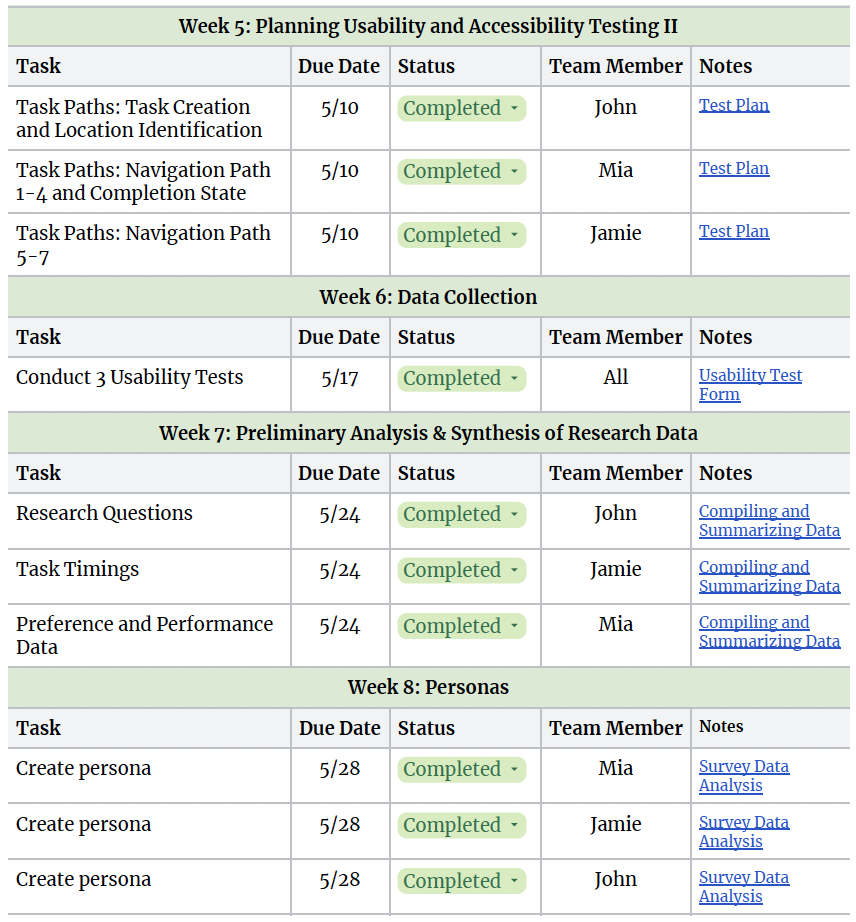 Week 5: Planning Usability and Accessibility Testing II

| Task | Due Date | Status | Team Member | Notes |
|---|---|---|---|---|
| Task Paths: Task Creation and Location Identification | 5/10 | Completed | John | Test Plan |
| Task Paths: Navigation Path 1-4 and Completion State | 5/10 | Completed | Mia | Test Plan |
| Task Paths: Navigation Path 5-7 | 5/10 | Completed | Jamie | Test Plan |

Week 6: Data Collection

| Task | Due Date | Status | Team Member | Notes |
|---|---|---|---|---|
| Conduct 3 Usability Tests | 5/17 | Completed | All | Usability Test Form |

Week 7: Preliminary Analysis & Synthesis of Research Data

| Task | Due Date | Status | Team Member | Notes |
|---|---|---|---|---|
| Research Questions | 5/24 | Completed | John | Compiling and Summarizing Data |
| Task Timings | 5/24 | Completed | Jamie | Compiling and Summarizing Data |
| Preference and Performance Data | 5/24 | Completed | Mia | Compiling and Summarizing Data |

Week 8: Personas

| Task | Due Date | Status | Team Member | Notes |
|---|---|---|---|---|
| Create persona | 5/28 | Completed | Mia | Survey Data Analysis |
| Create persona | 5/28 | Completed | Jamie | Survey Data Analysis |
| Create persona | 5/28 | Completed | John | Survey Data Analysis |